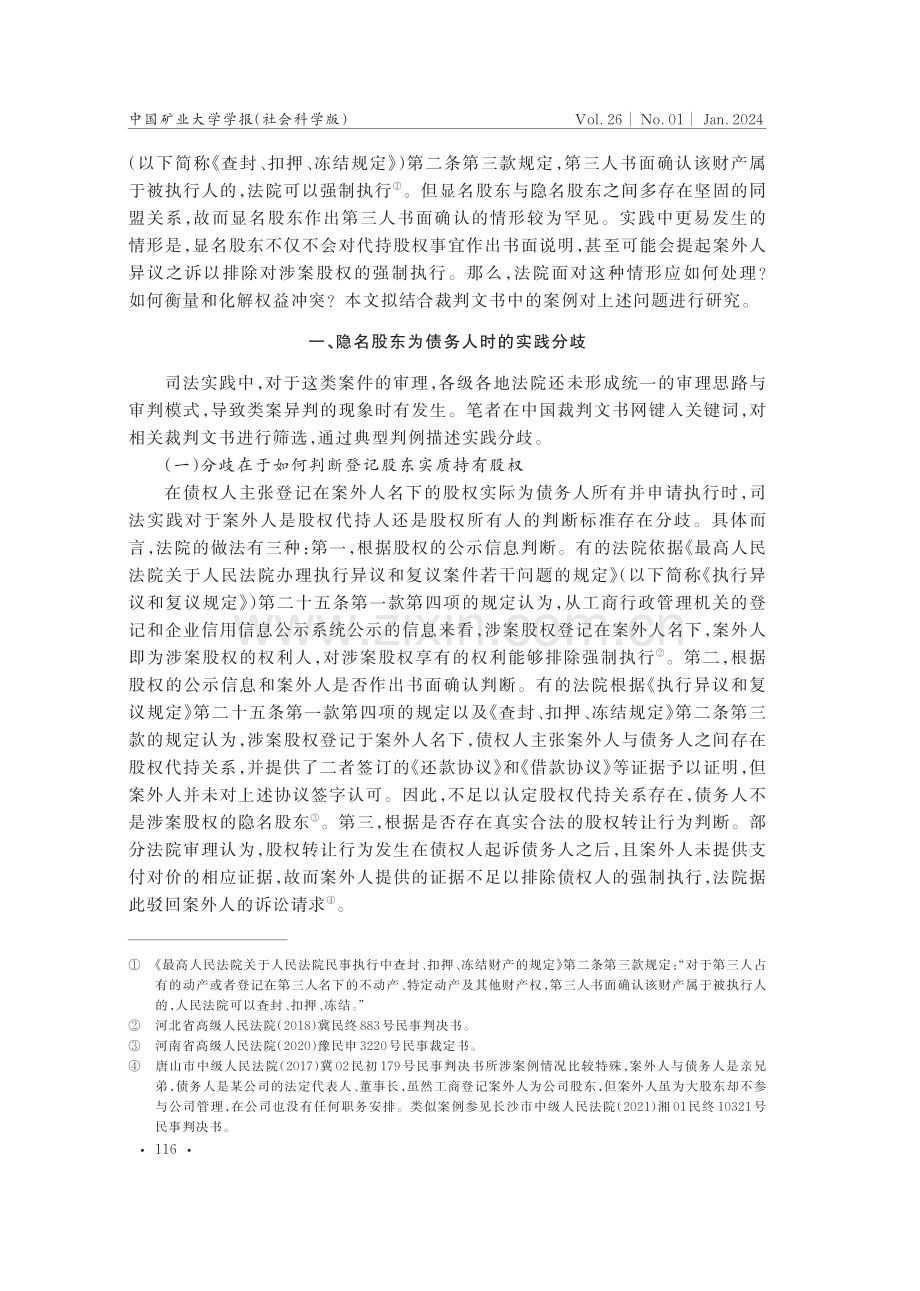 中国矿业大学学报(社会科学版)

Vol. 26 | No. 01 | Jan. 2024

(以下简称《查封、扣押、冻结规定》)第二条第三款规定，第三人书面确认该财产属于被执行人的，法院可以强制执行①。但显名股东与隐名股东之间多存在坚固的同盟关系，故而显名股东作出第三人书面确认的情形较为罕见。实践中更易发生的情形是，显名股东不仅不会对代持股权事宜作出书面说明，甚至可能会提起案外人异议之诉以排除对涉案股权的强制执行。那么，法院面对这种情形应如何处理？如何衡量和化解权益冲突？本文拟结合裁判文书中的案例对上述问题进行研究。

一、隐名股东为债务人时的实践分歧

司法实践中，对于这类案件的审理，各级各地法院还未形成统一的审理思路与审判模式，导致类案异判的现象时有发生。笔者在中国裁判文书网键入关键词，对相关裁判文书进行筛选，通过典型判例描述实践分歧。

(一)分歧在于如何判断登记股东实质持有股权

在债权人主张登记在案外人名下的股权实际为债务人所有并申请执行时，司法实践对于案外人是股权代持人还是股权所有人的判断标准存在分歧。具体而言，法院的做法有三种：第一，根据股权的公示信息判断。有的法院依据《最高人民法院关于人民法院办理执行异议和复议案件若干问题的规定》(以下简称《执行异议和复议规定》)第二十五条第一款第四项的规定认为，从工商行政管理机关的登记和企业信用信息公示系统公示的信息来看，涉案股权登记在案外人名下，案外人即为涉案股权的权利人，对涉案股权享有的权利能够排除强制执行②。第二，根据股权的公示信息和案外人是否作出书面确认判断。有的法院根据《执行异议和复议规定》第二十五条第一款第四项的规定以及《查封、扣押、冻结规定》第二条第三款的规定认为，涉案股权登记于案外人名下，债权人主张案外人与债务人之间存在股权代持关系，并提供了二者签订的《还款协议》和《借款协议》等证据予以证明，但案外人并未对上述协议签字认可。因此，不足以认定股权代持关系存在，债务人不是涉案股权的隐名股东③。第三，根据是否存在真实合法的股权转让行为判断。部分法院审理认为，股权转让行为发生在债权人起诉债务人之后，且案外人未提供支付对价的相应证据，故而案外人提供的证据不足以排除债权人的强制执行，法院据此驳回案外人的诉讼请求④。

① 《最高人民法院关于人民法院民事执行中查封、扣押、冻结财产的规定》第二条第三款规定：“对于第三人占有的动产或者登记在第三人名下的不动产、特定动产及其他财产权，第三人书面确认该财产属于被执行人的，人民法院可以查封、扣押、冻结。”
② 河北省高级人民法院(2018)冀民终883号民事判决书。
③ 河南省高级人民法院(2020)豫民申3220号民事裁定书。
④ 唐山市中级人民法院(2017)冀02民初179号民事判决书所涉案例情况比较特殊，案外人与债务人是亲兄弟，债务人是某公司的法定代表人、董事长，虽然工商登记案外人为公司股东，但案外人虽为大股东却不参与公司管理，在公司也没有任何职务安排。类似案例参见长沙市中级人民法院(2021)湘01民终10321号民事判决书。

· 116 ·